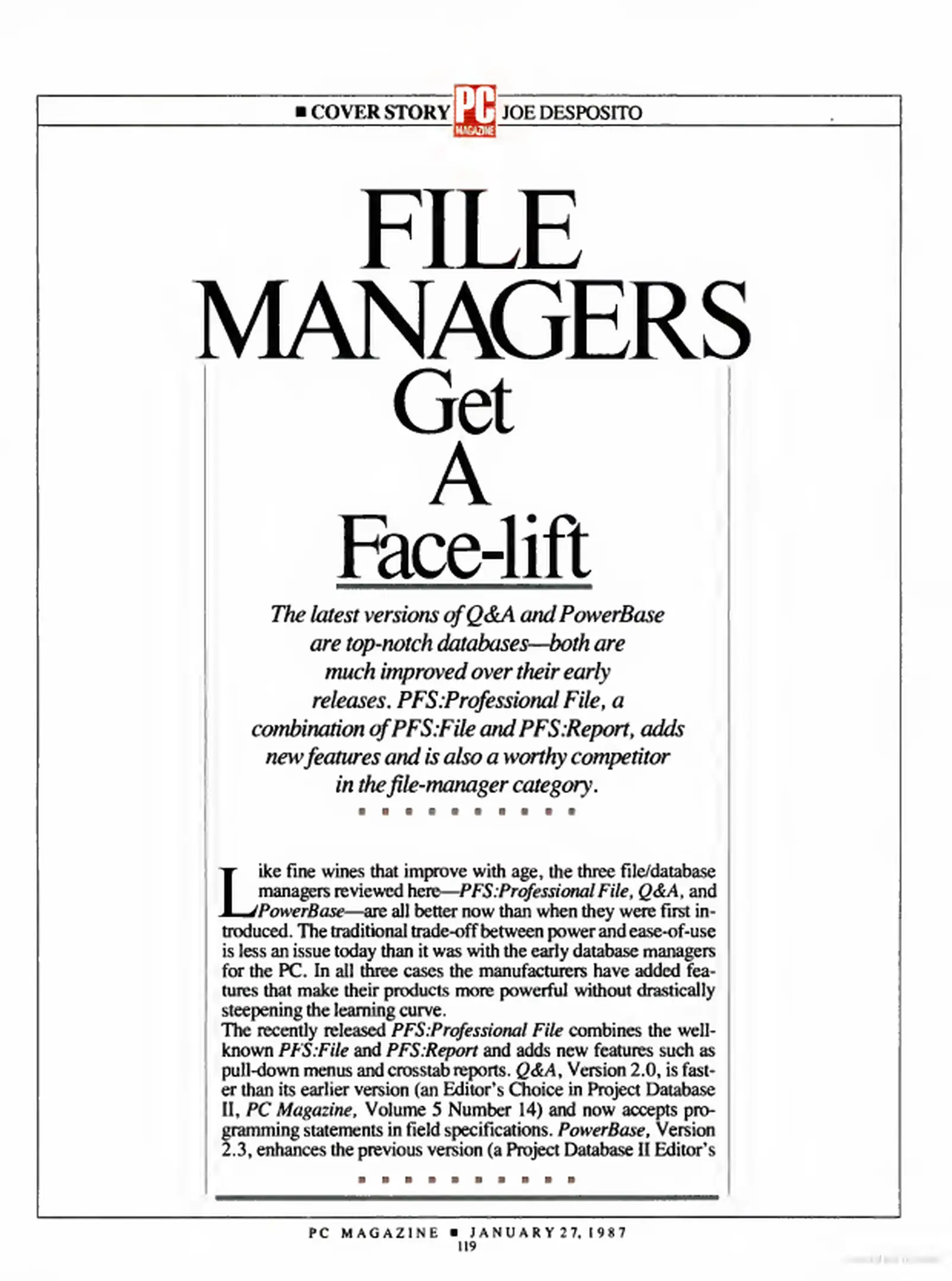 ■ COVER STORY PC MAGAZINE JOE DESPOSITO

FILE MANAGERS Get A Face-lift

The latest versions of Q&A and PowerBase are top-notch databases—both are much improved over their early releases. PFS:Professional File, a combination of PFS:File and PFS:Report, adds new features and is also a worthy competitor in the file-manager category.

Like fine wines that improve with age, the three file/database managers reviewed here—PFS:Professional File, Q&A, and PowerBase—are all better now than when they were first introduced. The traditional trade-off between power and ease-of-use is less an issue today than it was with the early database managers for the PC. In all three cases the manufacturers have added features that make their products more powerful without drastically steepening the learning curve.

The recently released PFS:Professional File combines the well-known PFS:File and PFS:Report and adds new features such as pull-down menus and crosstab reports. Q&A, Version 2.0, is faster than its earlier version (an Editor's Choice in Project Database II, PC Magazine, Volume 5 Number 14) and now accepts programming statements in field specifications. PowerBase, Version 2.3, enhances the previous version (a Project Database II Editor's

PC MAGAZINE ■ JANUARY 27, 1987
119